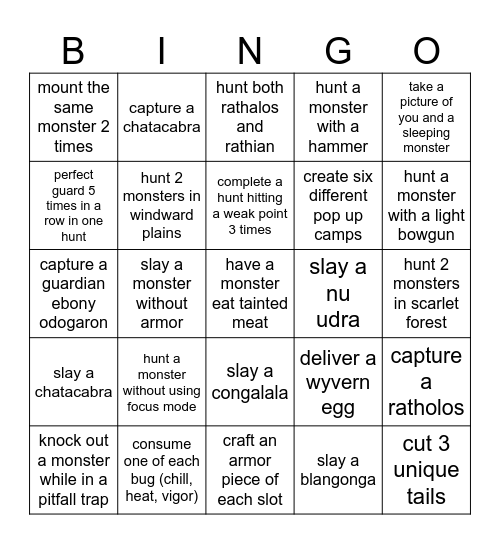 | B | I | N | G | O |
|---|---|---|---|---|
| mount the same monster 2 times | capture a chatacabra | hunt both rathalos and rathian | hunt a monster with a hammer | take a picture of you and a sleeping monster |
| perfect guard 5 times in a row in one hunt | hunt 2 monsters in windward plains | complete a hunt hitting a weak point 3 times | create six different pop up camps | hunt a monster with a light bowgun |
| capture a guardian ebony odogaron | slay a monster without armor | have a monster eat tainted meat | slay a nu udra | hunt 2 monsters in scarlet forest |
| slay a chatacabra | hunt a monster without using focus mode | slay a congalala | deliver a wyvern egg | capture a ratholos |
| knock out a monster while in a pitfall trap | consume one of each bug (chill, heat, vigor) | craft an armor piece of each slot | slay a blangonga | cut 3 unique tails |